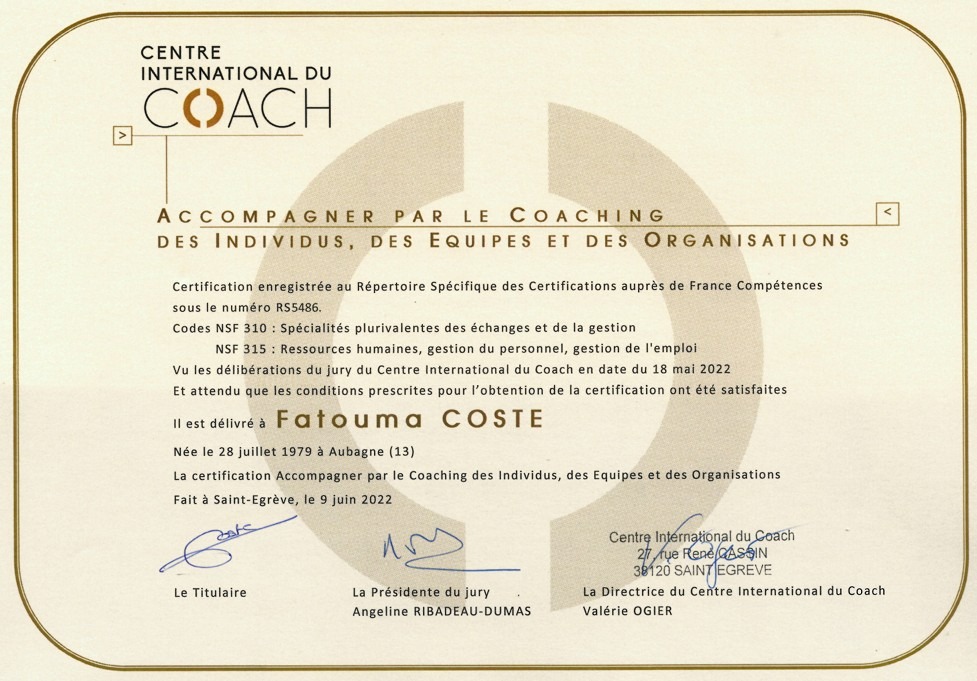 CENTRE
INTERNATIONAL DU
COACH

>

ACCOMPAGNER PAR LE COACHING
DES INDIVIDUS, DES EQUIPES ET DES ORGANISATIONS

<

Certification enregistrée au Répertoire Spécifique des Certifications auprès de France Compétences sous le numéro RS5486.
Codes NSF 310 : Spécialités plurivalentes des échanges et de la gestion
NSF 315 : Ressources humaines, gestion du personnel, gestion de l'emploi
Vu les délibérations du jury du Centre International du Coach en date du 18 mai 2022
Et attendu que les conditions prescrites pour l'obtention de la certification ont été satisfaites

Il est délivré à Fatouma COSTE

Née le 28 juillet 1979 à Aubagne (13)
La certification Accompagner par le Coaching des Individus, des Equipes et des Organisations
Fait à Saint-Egrève, le 9 juin 2022

Centre International du Coach
27, rue René CASSIN
38120 SAINT EGREVE

Le Titulaire

La Présidente du jury
Angeline RIBADEAU-DUMAS

La Directrice du Centre International du Coach
Valérie OGIER